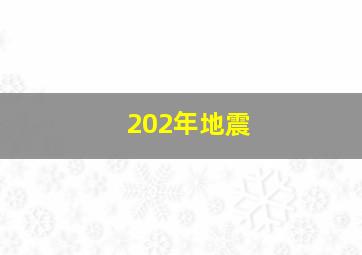 202年地震